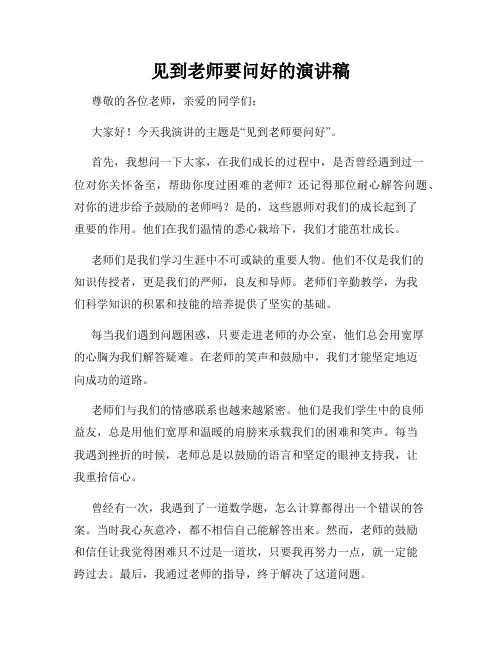 见到老师要问好的演讲稿

尊敬的各位老师，亲爱的同学们：

大家好！今天我演讲的主题是“见到老师要问好”。

首先，我想问一下大家，在我们成长的过程中，是否曾经遇到过一位对你关怀备至，帮助你度过困难的老师？还记得那位耐心解答问题、对你的进步给予鼓励的老师吗？是的，这些恩师对我们的成长起到了重要的作用。他们在我们温情的悉心栽培下，我们才能茁壮成长。

老师们是我们学习生涯中不可或缺的重要人物。他们不仅是我们的知识传授者，更是我们的严师，良友和导师。老师们辛勤教学，为我们科学知识的积累和技能的培养提供了坚实的基础。

每当我们遇到问题困惑，只要走进老师的办公室，他们总会用宽厚的心胸为我们解答疑难。在老师的笑声和鼓励中，我们才能坚定地迈向成功的道路。

老师们与我们的情感联系也越来越紧密。他们是我们学生中的良师益友，总是用他们宽厚和温暖的肩膀来承载我们的困难和笑声。每当我遇到挫折的时候，老师总是以鼓励的语言和坚定的眼神支持我，让我重拾信心。

曾经有一次，我遇到了一道数学题，怎么计算都得出一个错误的答案。当时我心灰意冷，都不相信自己能解答出来。然而，老师的鼓励和信任让我觉得困难只不过是一道坎，只要我再努力一点，就一定能跨过去。最后，我通过老师的指导，终于解决了这道问题。